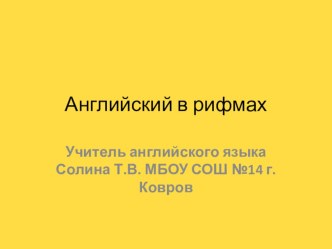 Английский в рифмах

Учитель английского языка Солина Т.В. МБОУ СОШ №14 г. Ковров